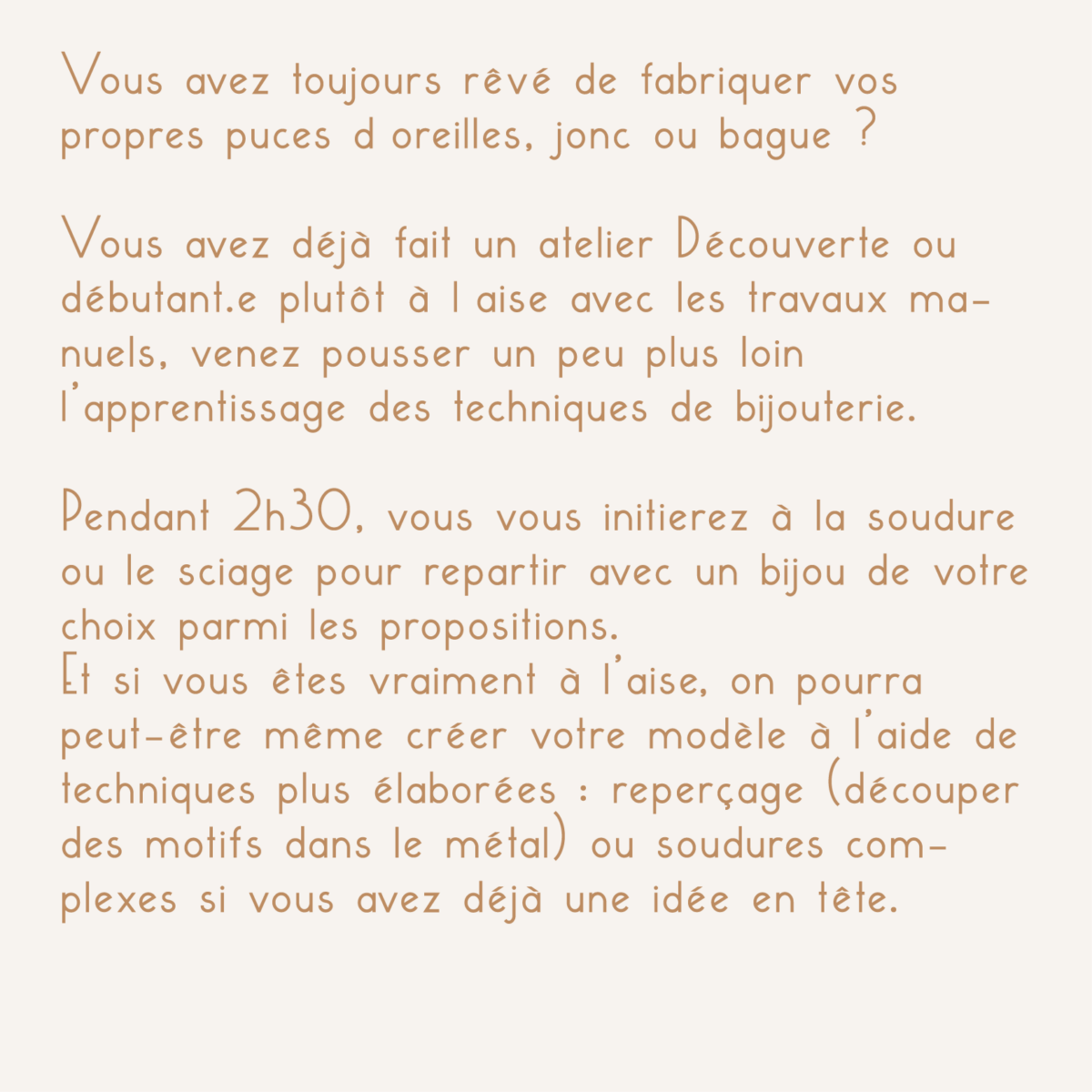 Vous avez toujours rêvé de fabriquer vos propres puces d oreilles, jonc ou bague ?

Vous avez déjà fait un atelier Découverte ou débutant.e plutôt à l aise avec les travaux manuels, venez pousser un peu plus loin l'apprentissage des techniques de bijouterie.

Pendant 2h30, vous vous initierez à la soudure ou le sciage pour repartir avec un bijou de votre choix parmi les propositions.
Et si vous êtes vraiment à l'aise, on pourra peut-être même créer votre modèle à l'aide de techniques plus élaborées : reperçage (découper des motifs dans le métal) ou soudures complexes si vous avez déjà une idée en tête.